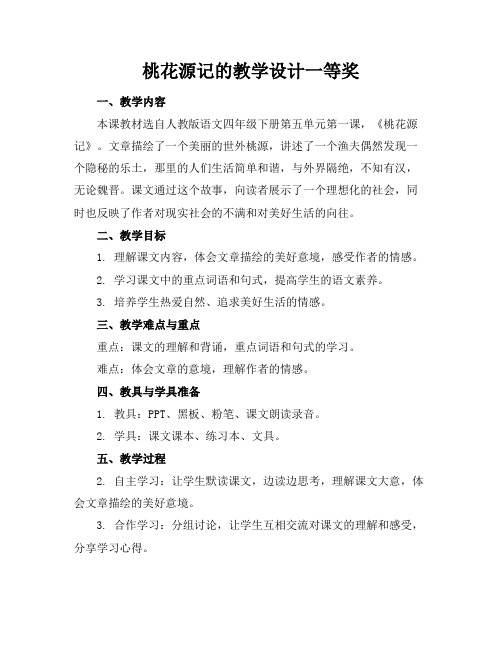 桃花源记的教学设计一等奖

一、教学内容

本课教材选自人教版语文四年级下册第五单元第一课，《桃花源记》。文章描绘了一个美丽的世外桃源，讲述了一个渔夫偶然发现一个隐秘的乐土，那里的人们生活简单和谐，与外界隔绝，不知有汉，无论魏晋。课文通过这个故事，向读者展示了一个理想化的社会，同时也反映了作者对现实社会的不满和对美好生活的向往。

二、教学目标

1. 理解课文内容，体会文章描绘的美好意境，感受作者的情感。

2. 学习课文中的重点词语和句式，提高学生的语文素养。

3. 培养学生热爱自然、追求美好生活的情感。

三、教学难点与重点

重点：课文的理解和背诵，重点词语和句式的学习。

难点：体会文章的意境，理解作者的情感。

四、教具与学具准备

1. 教具：PPT、黑板、粉笔、课文朗读录音。

2. 学具：课文课本、练习本、文具。

五、教学过程

2. 自主学习：让学生默读课文，边读边思考，理解课文大意，体会文章描绘的美好意境。

3. 合作学习：分组讨论，让学生互相交流对课文的理解和感受，分享学习心得。